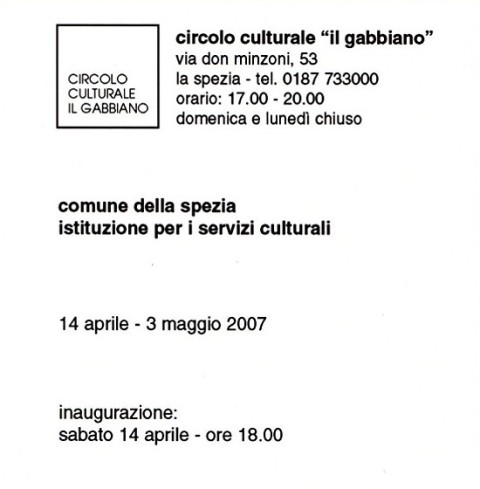 CIRCOLO
CULTURALE
IL GABBIANO

circolo culturale “il gabbiano”
via don minzoni, 53
la spezia - tel. 0187 733000
orario: 17.00 - 20.00
domenica e lunedì chiuso

comune della spezia
istituzione per i servizi culturali

14 aprile - 3 maggio 2007

inaugurazione:
sabato 14 aprile - ore 18.00